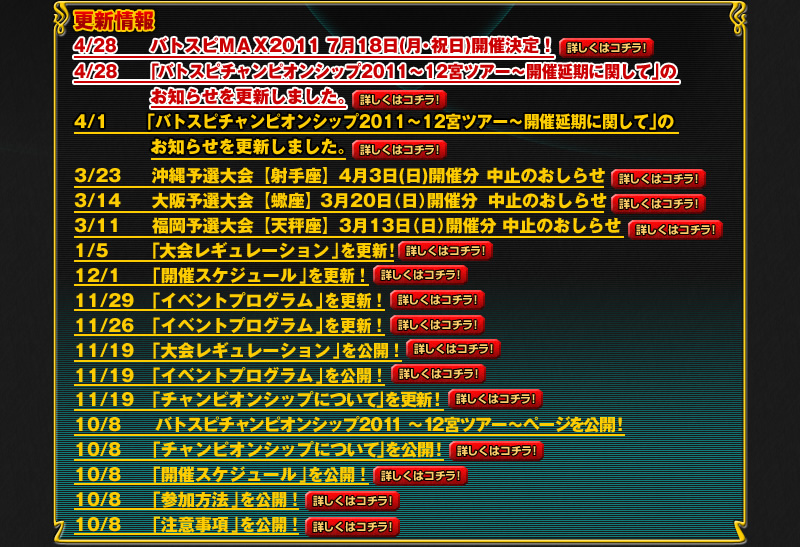 更新情報

4/28　バトスピMAX2011 7月18日(月・祝日)開催決定！ 詳しくはコチラ!

4/28　「バトスピチャンピオンシップ2011～12宮ツアー～開催延期に関して」のお知らせを更新しました。 詳しくはコチラ!

4/1　「バトスピチャンピオンシップ2011～12宮ツアー～開催延期に関して」のお知らせを更新しました。 詳しくはコチラ!

3/23　沖縄予選大会【射手座】4月3日(日)開催分 中止のおしらせ 詳しくはコチラ!

3/14　大阪予選大会【蠍座】3月20日(日)開催分 中止のおしらせ 詳しくはコチラ!

3/11　福岡予選大会【天秤座】3月13日(日)開催分 中止のおしらせ 詳しくはコチラ!

1/5　「大会レギュレーション」を更新! 詳しくはコチラ!

12/1　「開催スケジュール」を更新！ 詳しくはコチラ!

11/29　「イベントプログラム」を更新！ 詳しくはコチラ!

11/26　「イベントプログラム」を更新！ 詳しくはコチラ!

11/19　「大会レギュレーション」を公開！ 詳しくはコチラ!

11/19　「イベントプログラム」を公開！ 詳しくはコチラ!

11/19　「チャンピオンシップについて」を更新! 詳しくはコチラ!

10/8　バトスピチャンピオンシップ2011 ～12宮ツアー～ページを公開!

10/8　「チャンピオンシップについて」を公開! 詳しくはコチラ!

10/8　「開催スケジュール」を公開！ 詳しくはコチラ!

10/8　「参加方法」を公開！ 詳しくはコチラ!

10/8　「注意事項」を公開！ 詳しくはコチラ!